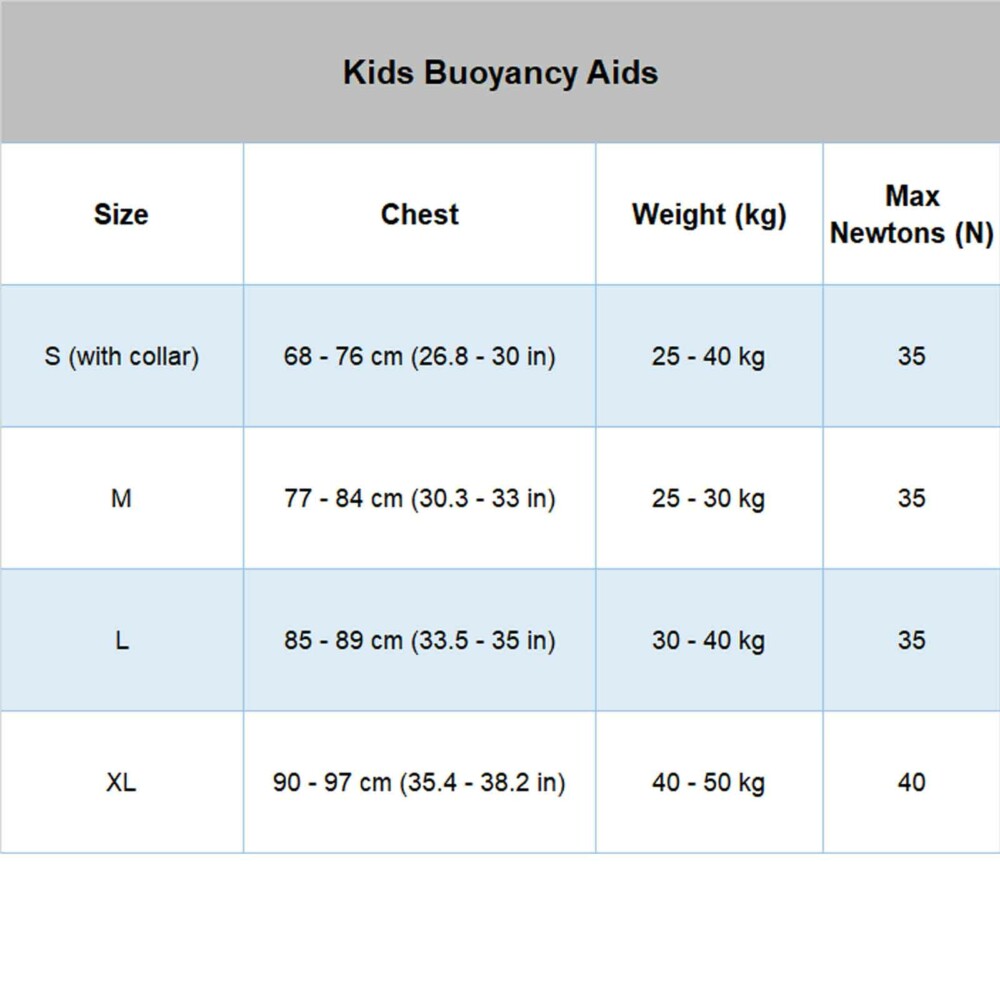 Kids Buoyancy Aids

| Size | Chest | Weight (kg) | Max Newtons (N) |
|---|---|---|---|
| S (with collar) | 68 - 76 cm (26.8 - 30 in) | 25 - 40 kg | 35 |
| M | 77 - 84 cm (30.3 - 33 in) | 25 - 30 kg | 35 |
| L | 85 - 89 cm (33.5 - 35 in) | 30 - 40 kg | 35 |
| XL | 90 - 97 cm (35.4 - 38.2 in) | 40 - 50 kg | 40 |